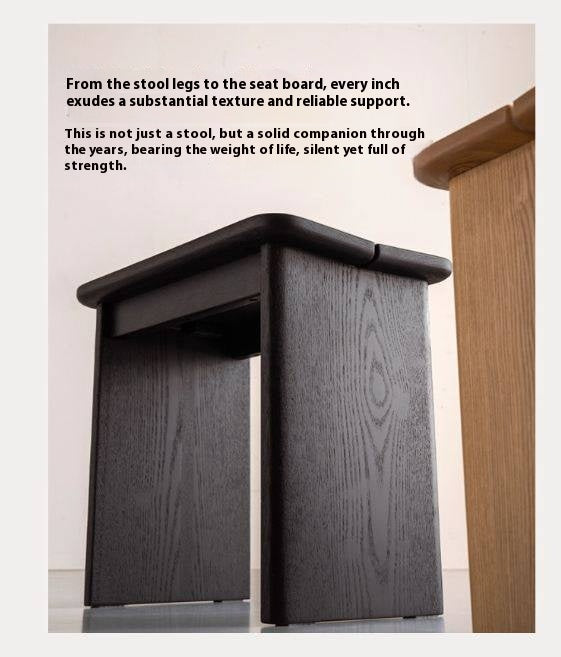 From the stool legs to the seat board, every inch exudes a substantial texture and reliable support.

This is not just a stool, but a solid companion through the years, bearing the weight of life, silent yet full of strength.